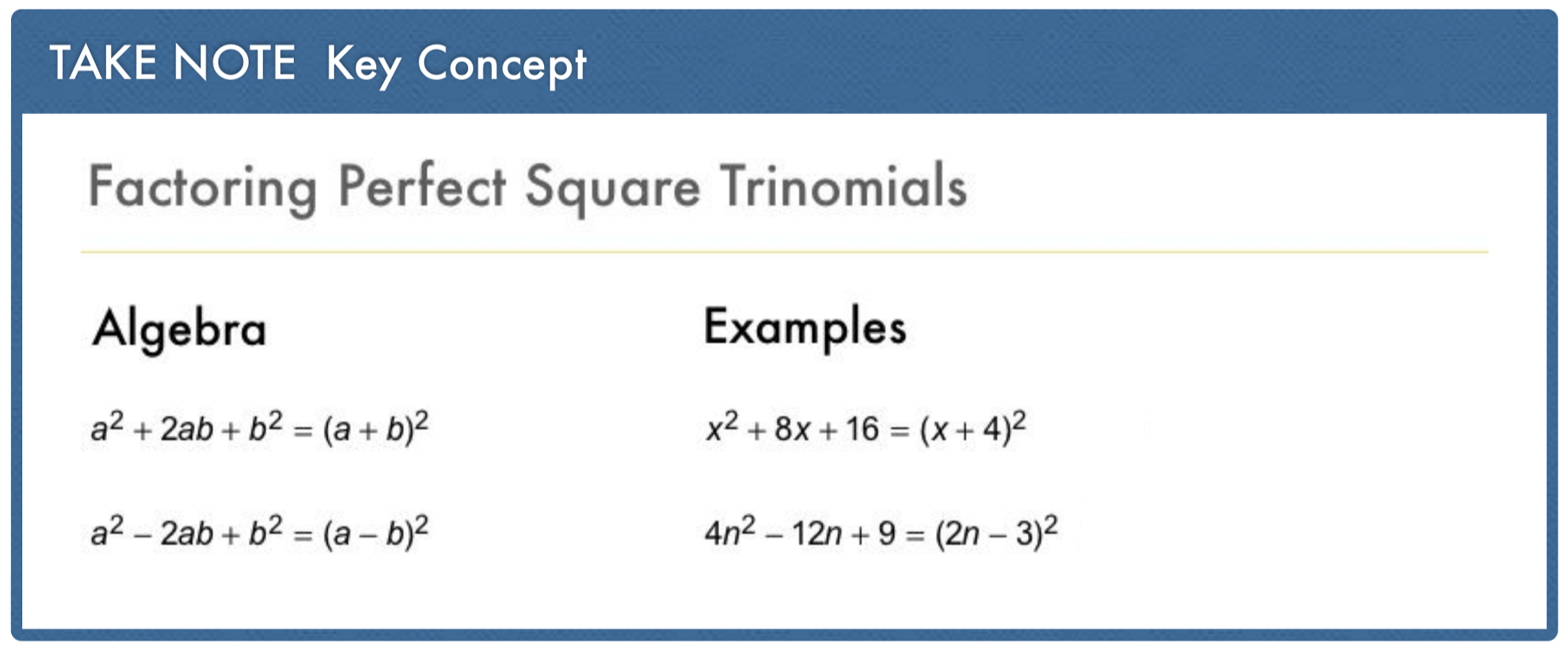 TAKE NOTE Key Concept

Factoring Perfect Square Trinomials

Algebra

$a^2 + 2ab + b^2 = (a + b)^2$

$a^2 - 2ab + b^2 = (a - b)^2$

Examples

$x^2 + 8x + 16 = (x + 4)^2$

$4n^2 - 12n + 9 = (2n - 3)^2$